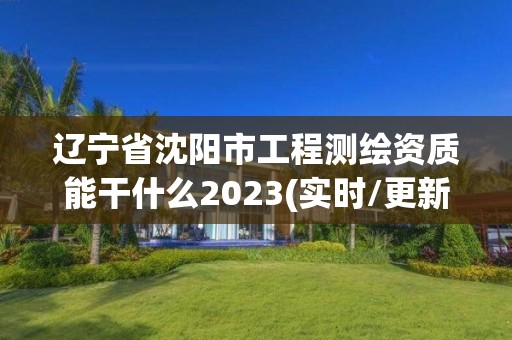 辽宁省沈阳市工程测绘资质能干什么2023(实时/更新